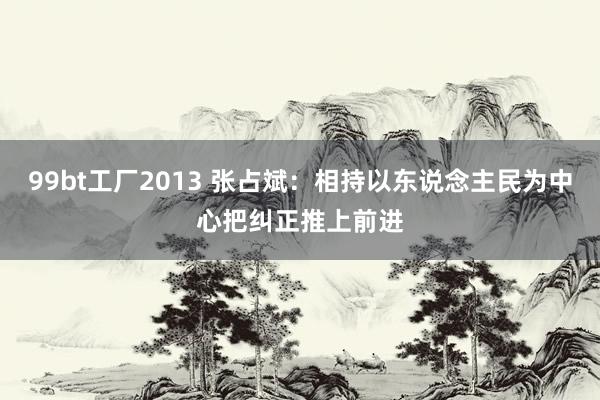 99bt工厂2013 张占斌：相持以东说念主民为中心把纠正推上前进